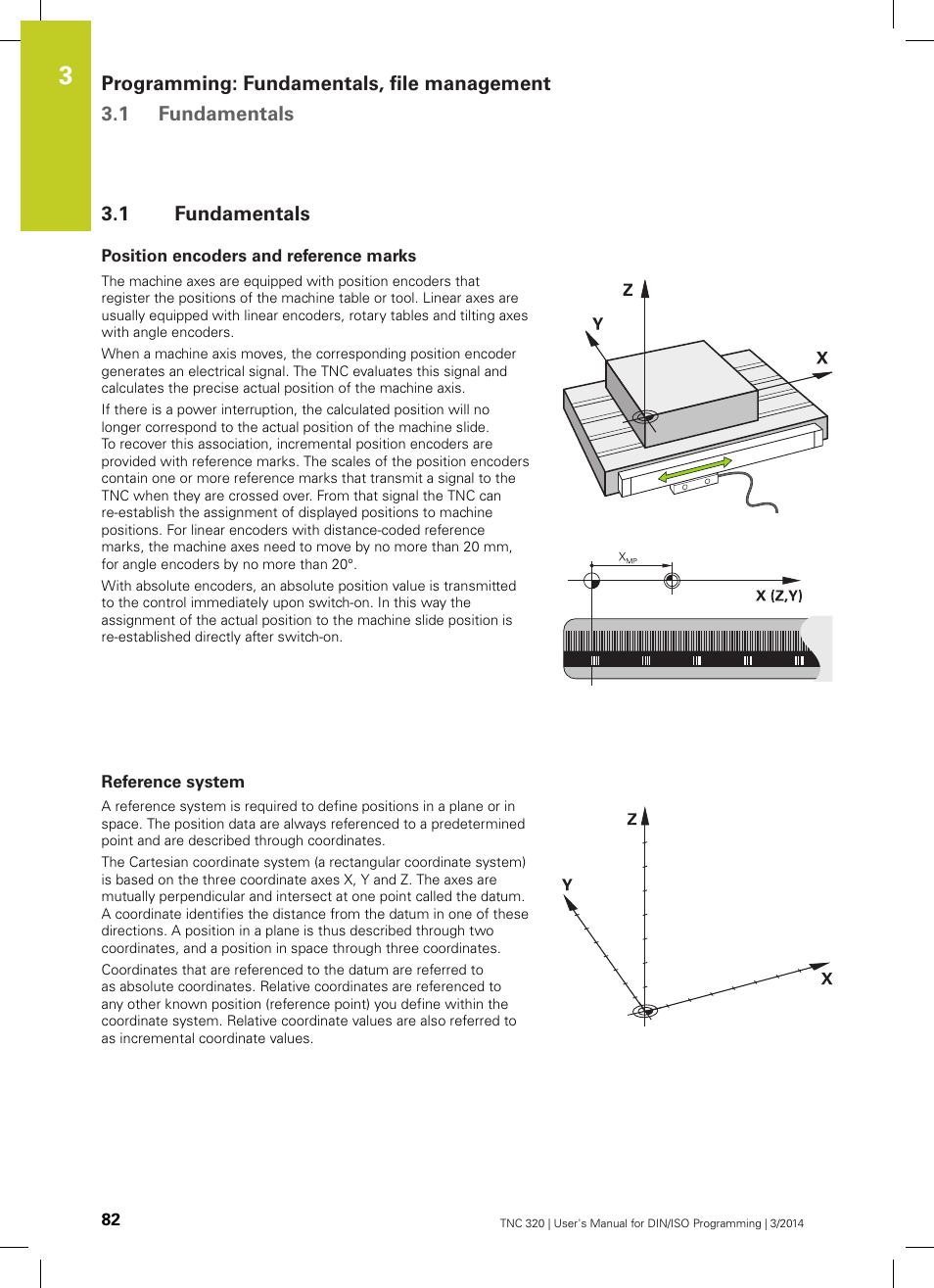 3

Programming: Fundamentals, file management

3.1 Fundamentals

3.1 Fundamentals

Position encoders and reference marks

The machine axes are equipped with position encoders that register the positions of the machine table or tool. Linear axes are usually equipped with linear encoders, rotary tables and tilting axes with angle encoders.

When a machine axis moves, the corresponding position encoder generates an electrical signal. The TNC evaluates this signal and calculates the precise actual position of the machine axis.

If there is a power interruption, the calculated position will no longer correspond to the actual position of the machine slide. To recover this association, incremental position encoders are provided with reference marks. The scales of the position encoders contain one or more reference marks that transmit a signal to the TNC when they are crossed over. From that signal the TNC can re-establish the assignment of displayed positions to machine positions. For linear encoders with distance-coded reference marks, the machine axes need to move by no more than 20 mm, for angle encoders by no more than 20°.

With absolute encoders, an absolute position value is transmitted to the control immediately upon switch-on. In this way the assignment of the actual position to the machine slide position is re-established directly after switch-on.

Z
Y
X

$X_{MP}$
X (Z,Y)

Reference system

A reference system is required to define positions in a plane or in space. The position data are always referenced to a predetermined point and are described through coordinates.

The Cartesian coordinate system (a rectangular coordinate system) is based on the three coordinate axes X, Y and Z. The axes are mutually perpendicular and intersect at one point called the datum. A coordinate identifies the distance from the datum in one of these directions. A position in a plane is thus described through two coordinates, and a position in space through three coordinates.

Coordinates that are referenced to the datum are referred to as absolute coordinates. Relative coordinates are referenced to any other known position (reference point) you define within the coordinate system. Relative coordinate values are also referred to as incremental coordinate values.

Z
Y
X

82

TNC 320 | User's Manual for DIN/ISO Programming | 3/2014